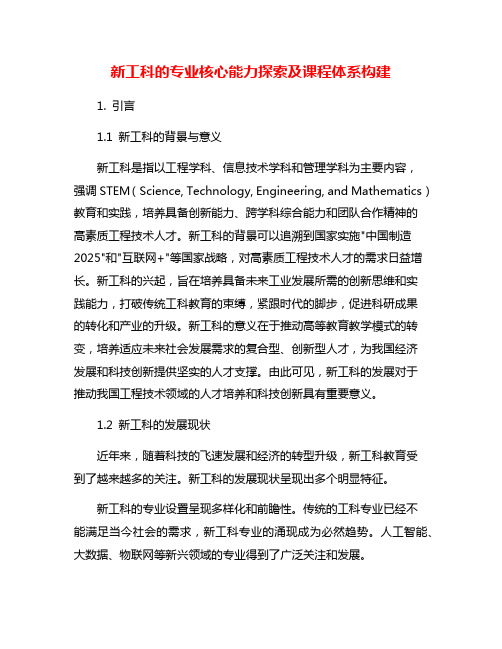 新工科的专业核心能力探索及课程体系构建

1. 引言

1.1 新工科的背景与意义

新工科是指以工程学科、信息技术学科和管理学科为主要内容，强调 STEM（Science, Technology, Engineering, and Mathematics）教育和实践，培养具备创新能力、跨学科综合能力和团队合作精神的高素质工程技术人才。新工科的背景可以追溯到国家实施"中国制造2025"和"互联网+"等国家战略，对高素质工程技术人才的需求日益增长。新工科的兴起，旨在培养具备未来工业发展所需的创新思维和实践能力，打破传统工科教育的束缚，紧跟时代的脚步，促进科研成果的转化和产业的升级。新工科的意义在于推动高等教育教学模式的转变，培养适应未来社会发展需求的复合型、创新型人才，为我国经济发展和科技创新提供坚实的人才支撑。由此可见，新工科的发展对于推动我国工程技术领域的人才培养和科技创新具有重要意义。

1.2 新工科的发展现状

近年来，随着科技的飞速发展和经济的转型升级，新工科教育受到了越来越多的关注。新工科的发展现状呈现出多个明显特征。

新工科的专业设置呈现多样化和前瞻性。传统的工科专业已经不能满足当今社会的需求，新工科专业的涌现成为必然趋势。人工智能、大数据、物联网等新兴领域的专业得到了广泛关注和发展。